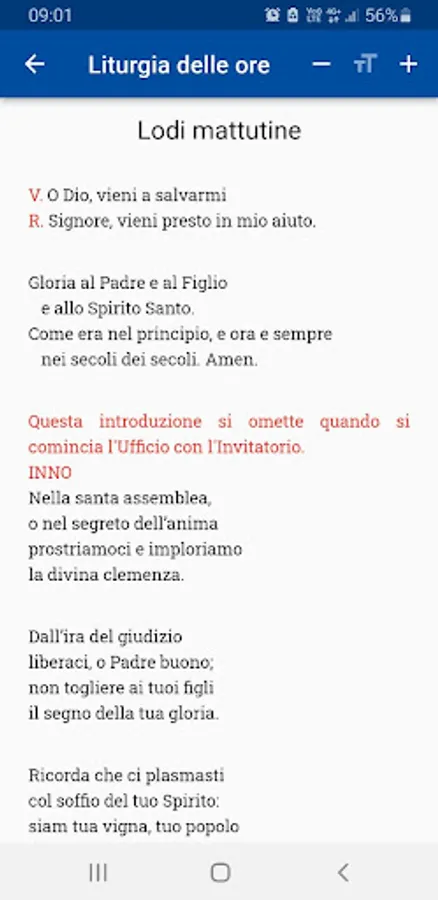 09:01 56%

Liturgia delle ore

Lodi mattutine

V. O Dio, vieni a salvarmi
R. Signore, vieni presto in mio aiuto.

Gloria al Padre e al Figlio
e allo Spirito Santo.
Come era nel principio, e ora e sempre
nei secoli dei secoli. Amen.

Questa introduzione si omette quando si comincia l'Ufficio con l'Invitatorio.
INNO
Nella santa assemblea,
o nel segreto dell'anima
prostriamoci e imploriamo
la divina clemenza.

Dall'ira del giudizio
liberaci, o Padre buono;
non togliere ai tuoi figli
il segno della tua gloria.

Ricorda che ci plasmasti
col soffio del tuo Spirito:
siam tua vigna, tuo popolo